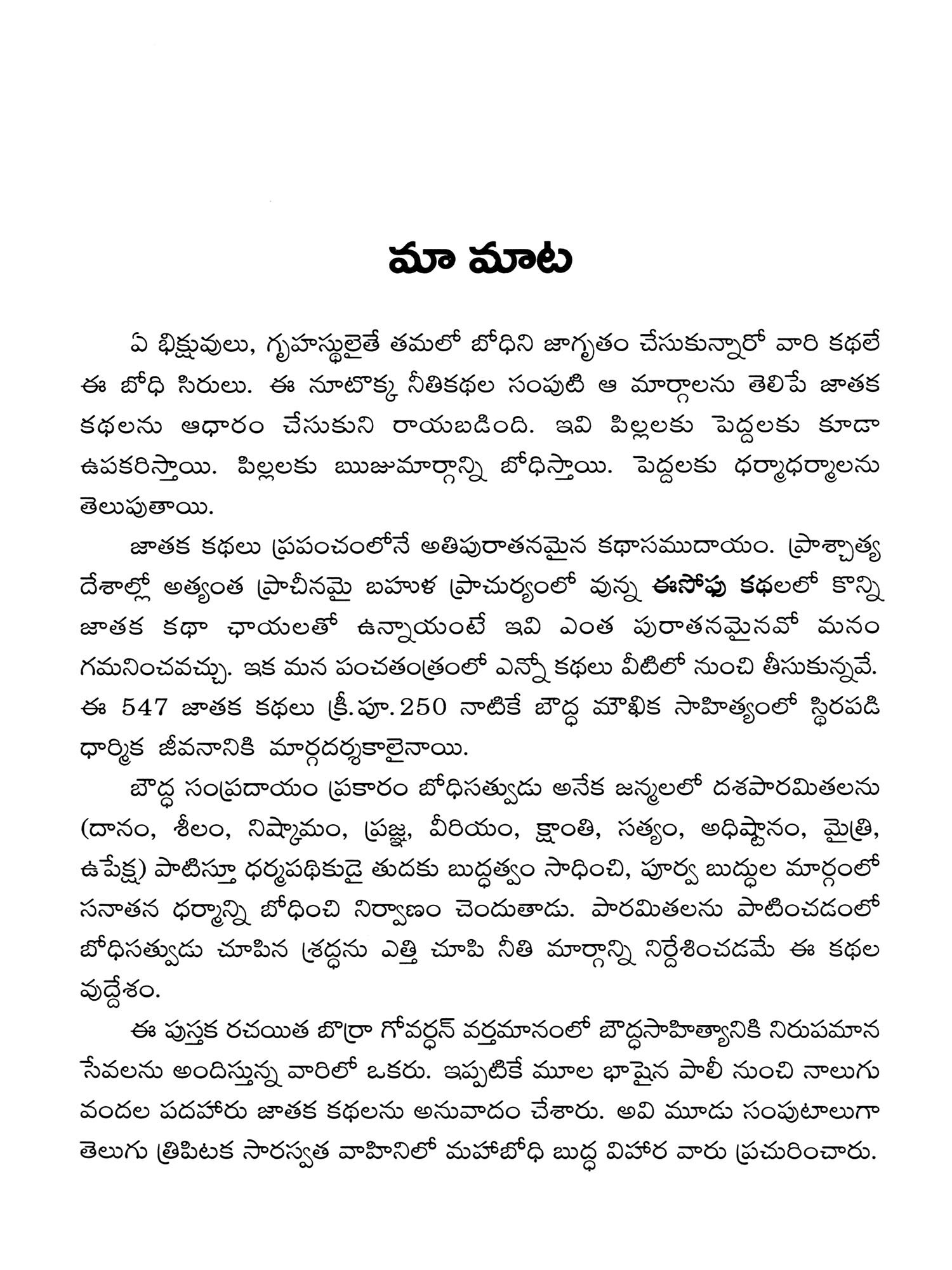 మా మాట

ఏ భిక్షువులు, గృహస్థులైతే తమలో బోధిని జాగృతం చేసుకున్నారో వారి కథలే ఈ బోధి సిరులు. ఈ నూటొక్క నీతికథల సంపుటి ఆ మార్గాలను తెలిపే జాతక కథలను ఆధారం చేసుకుని రాయబడింది. ఇవి పిల్లలకు పెద్దలకు కూడా ఉపకరిస్తాయి. పిల్లలకు ఋజుమార్గాన్ని బోధిస్తాయి. పెద్దలకు ధర్మాధర్మాలను తెలుపుతాయి.

జాతక కథలు ప్రపంచంలోనే అతిపురాతనమైన కథాసముదాయం. ప్రాశ్చాత్య దేశాల్లో అత్యంత ప్రాచీనమై బహుళ ప్రాచుర్యంలో వున్న ఈసోపు కథలలో కొన్ని జాతక కథా ఛాయలతో ఉన్నాయంటే ఇవి ఎంత పురాతనమైనవో మనం గమనించవచ్చు. ఇక మన పంచతంత్రంలో ఎన్నో కథలు వీటిలో నుంచి తీసుకున్నవే. ఈ 547 జాతక కథలు క్రీ.పూ.250 నాటికే బౌద్ధ మౌఖిక సాహిత్యంలో స్థిరపడి ధార్మిక జీవనానికి మార్గదర్శకాలైనాయి.

బౌద్ధ సంప్రదాయం ప్రకారం బోధిసత్వుడు అనేక జన్మలలో దశపారమితలను (దానం, శీలం, నిష్కామం, ప్రజ్ఞ, వీరియం, క్షాంతి, సత్యం, అధిష్టానం, మైత్రి, ఉపేక్ష) పాటిస్తూ ధర్మపథికుడై తుదకు బుద్ధత్వం సాధించి, పూర్వ బుద్ధుల మార్గంలో సనాతన ధర్మాన్ని బోధించి నిర్వాణం చెందుతాడు. పారమితలను పాటించడంలో బోధిసత్వుడు చూపిన శ్రద్ధను ఎత్తి చూపి నీతి మార్గాన్ని నిర్దేశించడమే ఈ కథల వుద్దేశం.

ఈ పుస్తక రచయిత బొర్రా గోవర్ధన్ వర్తమానంలో బౌద్ధసాహిత్యానికి నిరుపమాన సేవలను అందిస్తున్న వారిలో ఒకరు. ఇప్పటికే మూల భాషైన పాలీ నుంచి నాలుగు వందల పదహారు జాతక కథలను అనువాదం చేశారు. అవి మూడు సంపుటాలుగా తెలుగు త్రిపిటక సారస్వత వాహినిలో మహాబోధి బుద్ధ విహార వారు ప్రచురించారు.